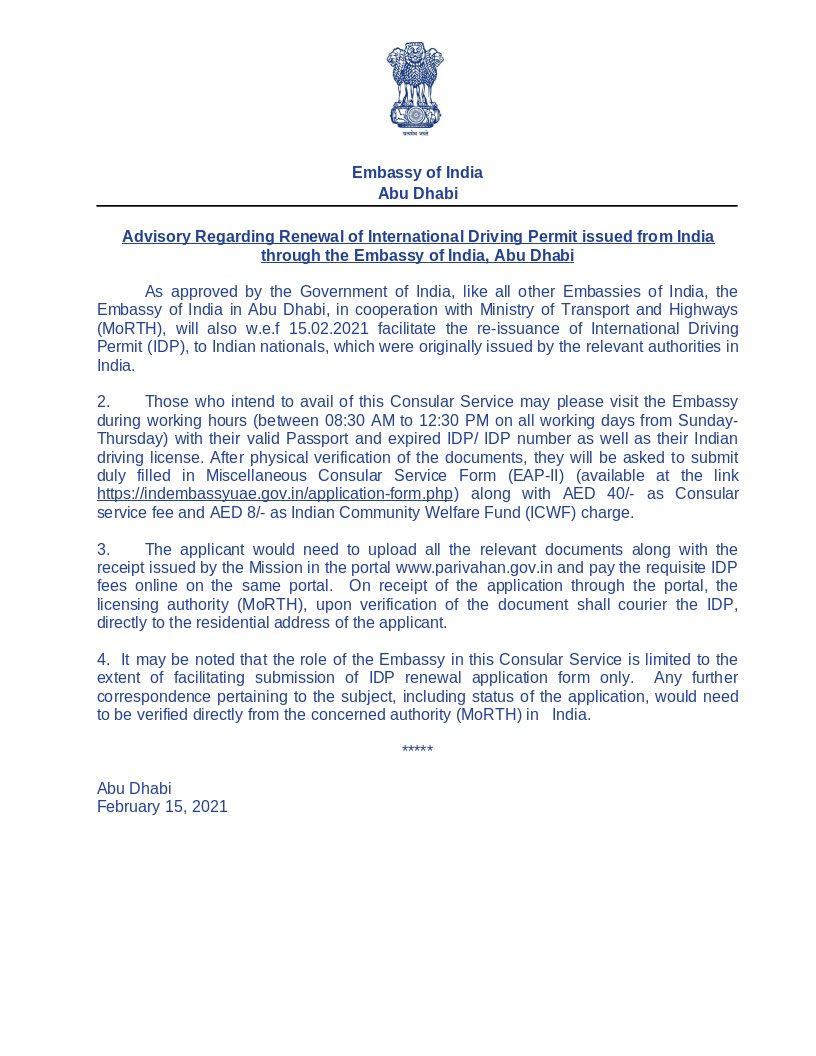 सत्यमेव जयते

Embassy of India
Abu Dhabi

Advisory Regarding Renewal of International Driving Permit issued from India through the Embassy of India, Abu Dhabi

As approved by the Government of India, like all other Embassies of India, the Embassy of India in Abu Dhabi, in cooperation with Ministry of Transport and Highways (MoRTH), will also w.e.f 15.02.2021 facilitate the re-issuance of International Driving Permit (IDP), to Indian nationals, which were originally issued by the relevant authorities in India.

2. Those who intend to avail of this Consular Service may please visit the Embassy during working hours (between 08:30 AM to 12:30 PM on all working days from Sunday-Thursday) with their valid Passport and expired IDP/ IDP number as well as their Indian driving license. After physical verification of the documents, they will be asked to submit duly filled in Miscellaneous Consular Service Form (EAP-II) (available at the link https://indembassyuae.gov.in/application-form.php) along with AED 40/- as Consular service fee and AED 8/- as Indian Community Welfare Fund (ICWF) charge.

3. The applicant would need to upload all the relevant documents along with the receipt issued by the Mission in the portal www.parivahan.gov.in and pay the requisite IDP fees online on the same portal. On receipt of the application through the portal, the licensing authority (MoRTH), upon verification of the document shall courier the IDP, directly to the residential address of the applicant.

4. It may be noted that the role of the Embassy in this Consular Service is limited to the extent of facilitating submission of IDP renewal application form only. Any further correspondence pertaining to the subject, including status of the application, would need to be verified directly from the concerned authority (MoRTH) in India.

*****

Abu Dhabi
February 15, 2021